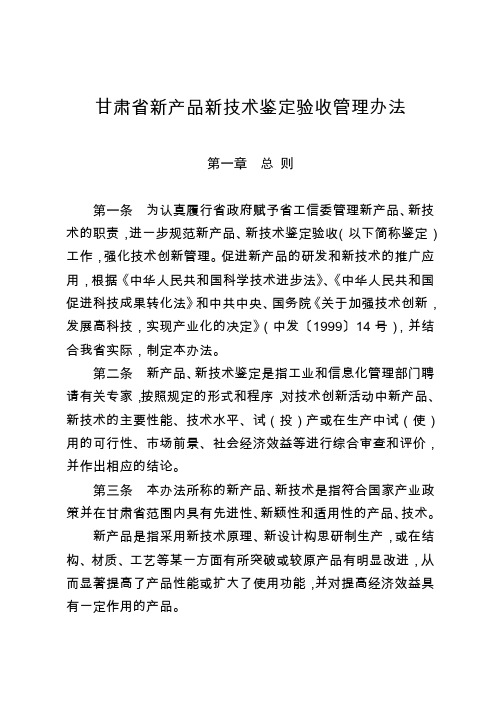 甘肃省新产品新技术鉴定验收管理办法

第一章 总 则

第一条 为认真履行省政府赋予省工信委管理新产品、新技术的职责，进一步规范新产品、新技术鉴定验收（以下简称鉴定）工作，强化技术创新管理。促进新产品的研发和新技术的推广应用，根据《中华人民共和国科学技术进步法》、《中华人民共和国促进科技成果转化法》和中共中央、国务院《关于加强技术创新，发展高科技，实现产业化的决定》（中发〔1999〕14 号），并结合我省实际，制定本办法。

第二条 新产品、新技术鉴定是指工业和信息化管理部门聘请有关专家，按照规定的形式和程序，对技术创新活动中新产品、新技术的主要性能、技术水平、试（投）产或在生产中试（使）用的可行性、市场前景、社会经济效益等进行综合审查和评价，并作出相应的结论。

第三条 本办法所称的新产品、新技术是指符合国家产业政策并在甘肃省范围内具有先进性、新颖性和适用性的产品、技术。

新产品是指采用新技术原理、新设计构思研制生产，或在结构、材质、工艺等某一方面有所突破或较原产品有明显改进，从而显著提高了产品性能或扩大了使用功能，并对提高经济效益具有一定作用的产品。